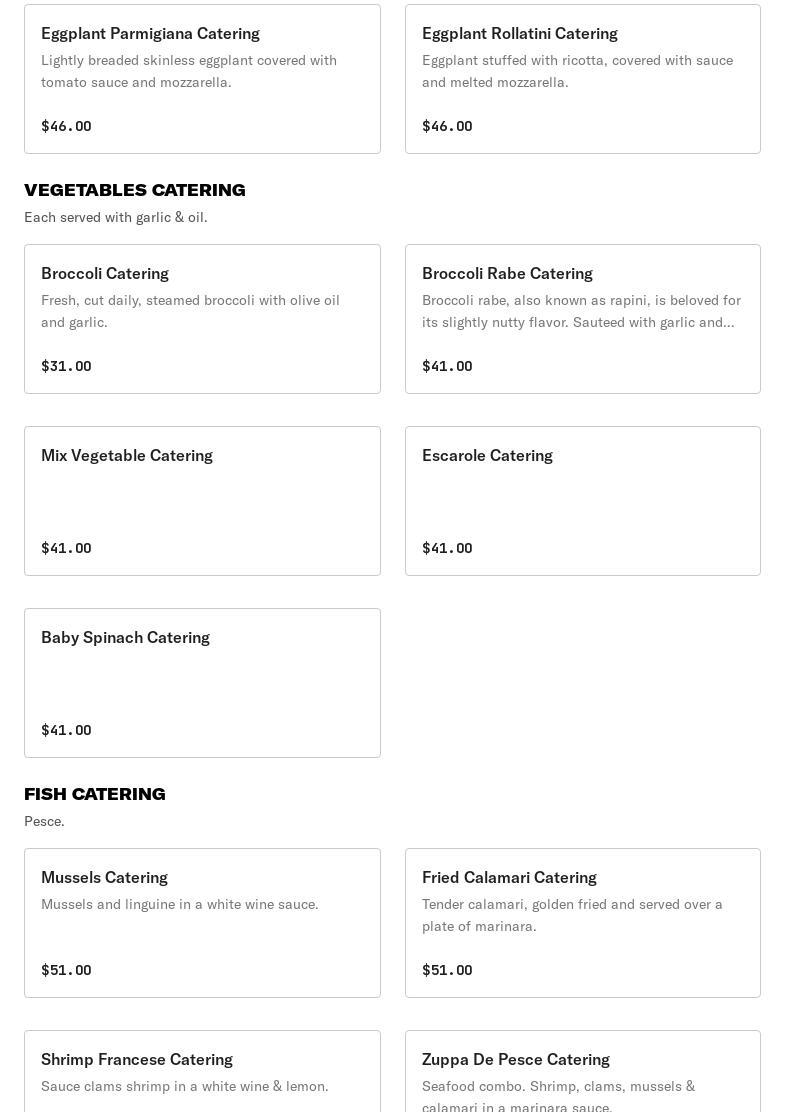 Eggplant Parmigiana Catering
Lightly breaded skinless eggplant covered with tomato sauce and mozzarella.

$46.00

Eggplant Rollatini Catering
Eggplant stuffed with ricotta, covered with sauce and melted mozzarella.

$46.00

VEGETABLES CATERING
Each served with garlic & oil.

Broccoli Catering
Fresh, cut daily, steamed broccoli with olive oil and garlic.

$31.00

Broccoli Rabe Catering
Broccoli rabe, also known as rapini, is beloved for its slightly nutty flavor. Sauteed with garlic and...

$41.00

Mix Vegetable Catering

$41.00

Escarole Catering

$41.00

Baby Spinach Catering

$41.00

FISH CATERING
Pesce.

Mussels Catering
Mussels and linguine in a white wine sauce.

$51.00

Fried Calamari Catering
Tender calamari, golden fried and served over a plate of marinara.

$51.00

Shrimp Francese Catering
Sauce clams shrimp in a white wine & lemon.

Zuppa De Pesce Catering
Seafood combo. Shrimp, clams, mussels & calamari in a marinara sauce.